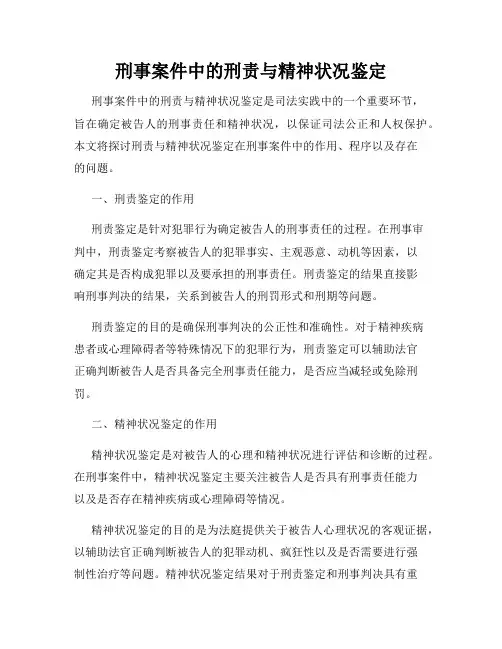 刑事案件中的刑责与精神状况鉴定

刑事案件中的刑责与精神状况鉴定是司法实践中的一个重要环节，旨在确定被告人的刑事责任和精神状况，以保证司法公正和人权保护。本文将探讨刑责与精神状况鉴定在刑事案件中的作用、程序以及存在的问题。

一、刑责鉴定的作用

刑责鉴定是针对犯罪行为确定被告人的刑事责任的过程。在刑事审判中，刑责鉴定考察被告人的犯罪事实、主观恶意、动机等因素，以确定其是否构成犯罪以及要承担的刑事责任。刑责鉴定的结果直接影响刑事判决的结果，关系到被告人的刑罚形式和刑期等问题。

刑责鉴定的目的是确保刑事判决的公正性和准确性。对于精神疾病患者或心理障碍者等特殊情况下的犯罪行为，刑责鉴定可以辅助法官正确判断被告人是否具备完全刑事责任能力，是否应当减轻或免除刑罚。

二、精神状况鉴定的作用

精神状况鉴定是对被告人的心理和精神状况进行评估和诊断的过程。在刑事案件中，精神状况鉴定主要关注被告人是否具有刑事责任能力以及是否存在精神疾病或心理障碍等情况。

精神状况鉴定的目的是为法庭提供关于被告人心理状况的客观证据，以辅助法官正确判断被告人的犯罪动机、疯狂性以及是否需要进行强制性治疗等问题。精神状况鉴定结果对于刑责鉴定和刑事判决具有重